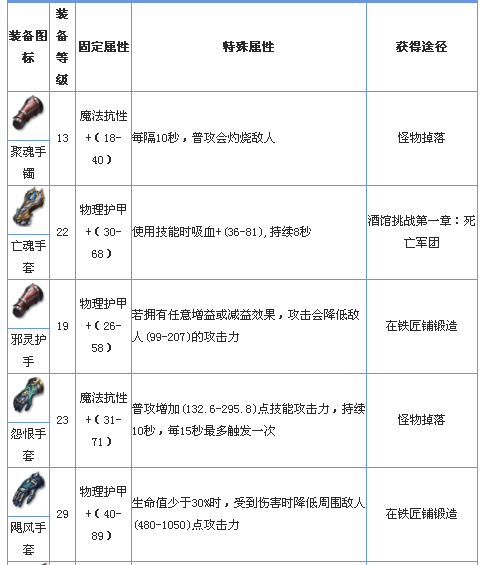 | 装备图标 | 装备等级 | 固定属性 | 特殊属性 | 获得途径 |
|---|---|---|---|---|
| 聚魂手镯 | 13 | 魔法抗性+(18-40) | 每隔10秒，普攻会灼烧敌人 | 怪物掉落 |
| 亡魂手套 | 22 | 物理护甲+(30-68) | 使用技能时吸血+(36-81),持续8秒 | 酒馆挑战第一章：死亡军团 |
| 邪灵护手 | 19 | 物理护甲+(26-58) | 若拥有任意增益或减益效果，攻击会降低敌人(99-207)的攻击力 | 在铁匠铺锻造 |
| 怨恨手套 | 23 | 魔法抗性+(31-71) | 普攻增加(132.6-295.8)点技能攻击力，持续10秒，每15秒最多触发一次 | 怪物掉落 |
| 飓风手套 | 29 | 物理护甲+(40-89) | 生命值少于30%时，受到伤害时降低周围敌人(480-1050)点攻击力 | 在铁匠铺锻造 |